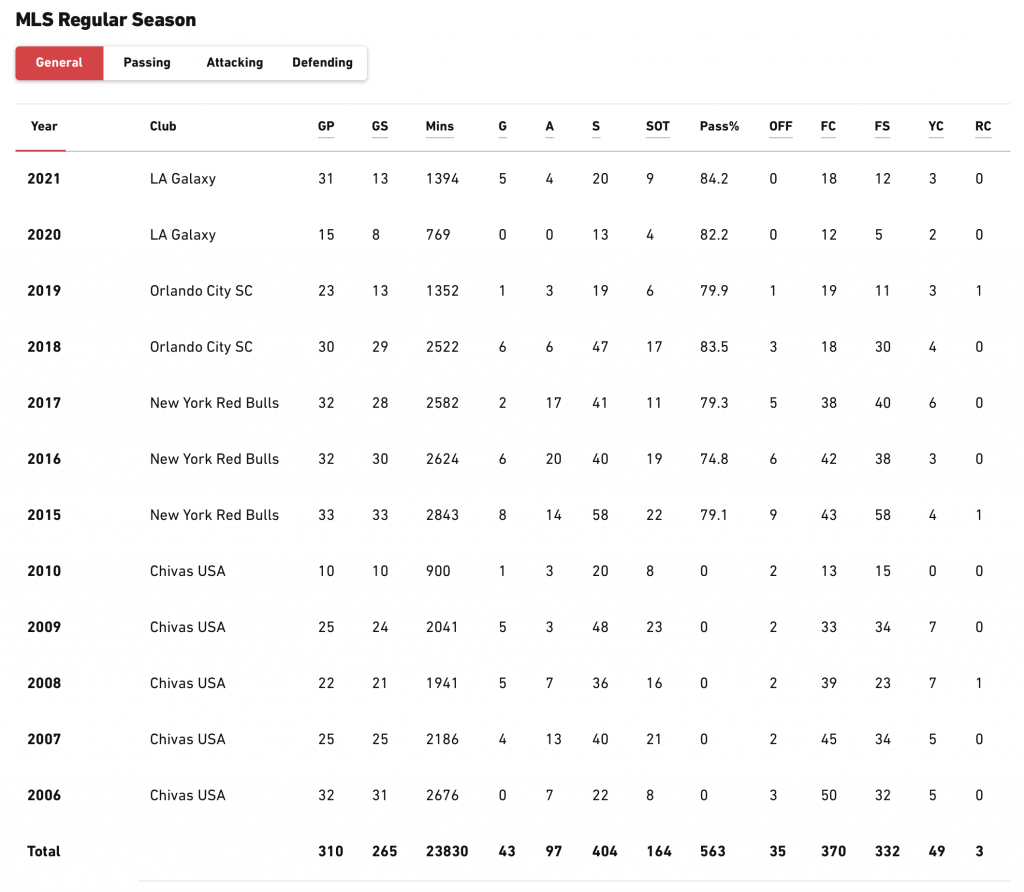 MLS Regular Season

General Passing Attacking Defending

| Year | Club | GP | GS | Mins | G | A | S | SOT | Pass% | OFF | FC | FS | YC | RC |
|---|---|---|---|---|---|---|---|---|---|---|---|---|---|---|
| 2021 | LA Galaxy | 31 | 13 | 1394 | 5 | 4 | 20 | 9 | 84.2 | 0 | 18 | 12 | 3 | 0 |
| 2020 | LA Galaxy | 15 | 8 | 769 | 0 | 0 | 13 | 4 | 82.2 | 0 | 12 | 5 | 2 | 0 |
| 2019 | Orlando City SC | 23 | 13 | 1352 | 1 | 3 | 19 | 6 | 79.9 | 1 | 19 | 11 | 3 | 1 |
| 2018 | Orlando City SC | 30 | 29 | 2522 | 6 | 6 | 47 | 17 | 83.5 | 3 | 18 | 30 | 4 | 0 |
| 2017 | New York Red Bulls | 32 | 28 | 2582 | 2 | 17 | 41 | 11 | 79.3 | 5 | 38 | 40 | 6 | 0 |
| 2016 | New York Red Bulls | 32 | 30 | 2624 | 6 | 20 | 40 | 19 | 74.8 | 6 | 42 | 38 | 3 | 0 |
| 2015 | New York Red Bulls | 33 | 33 | 2843 | 8 | 14 | 58 | 22 | 79.1 | 9 | 43 | 58 | 4 | 1 |
| 2010 | Chivas USA | 10 | 10 | 900 | 1 | 3 | 20 | 8 | 0 | 2 | 13 | 15 | 0 | 0 |
| 2009 | Chivas USA | 25 | 24 | 2041 | 5 | 3 | 48 | 23 | 0 | 2 | 33 | 34 | 7 | 0 |
| 2008 | Chivas USA | 22 | 21 | 1941 | 5 | 7 | 36 | 16 | 0 | 2 | 39 | 23 | 7 | 1 |
| 2007 | Chivas USA | 25 | 25 | 2186 | 4 | 13 | 40 | 21 | 0 | 2 | 45 | 34 | 5 | 0 |
| 2006 | Chivas USA | 32 | 31 | 2676 | 0 | 7 | 22 | 8 | 0 | 3 | 50 | 32 | 5 | 0 |
| Total | | 310 | 265 | 23830 | 43 | 97 | 404 | 164 | 563 | 35 | 370 | 332 | 49 | 3 |